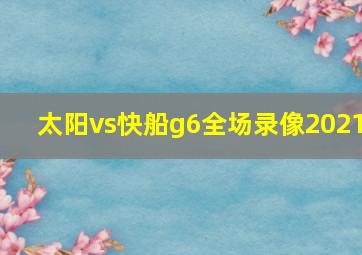 太阳vs快船g6全场录像2021